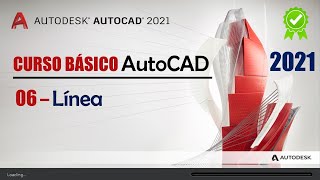 AUTODESK® AUTOCAD® 2021

CURSO BÁSICO AutoCAD

2021

06 – Línea

AUTODESK

Loading...